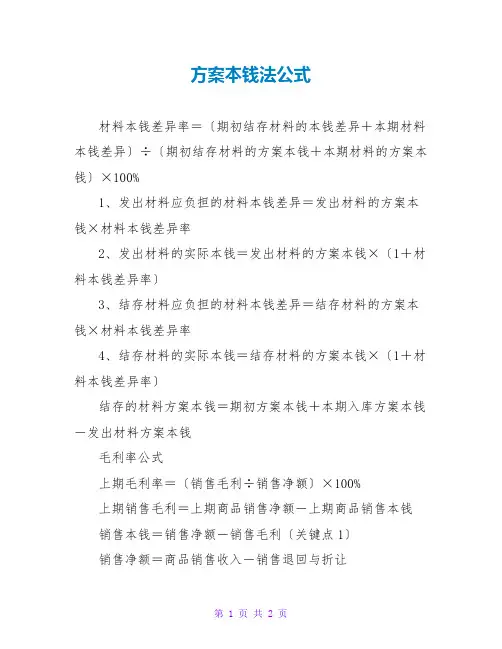 方案本钱法公式

材料本钱差异率＝〔期初结存材料的本钱差异＋本期材料本钱差异〕÷〔期初结存材料的方案本钱＋本期材料的方案本钱〕×100%

1、发出材料应负担的材料本钱差异＝发出材料的方案本钱×材料本钱差异率

2、发出材料的实际本钱＝发出材料的方案本钱×〔1＋材料本钱差异率〕

3、结存材料应负担的材料本钱差异＝结存材料的方案本钱×材料本钱差异率

4、结存材料的实际本钱＝结存材料的方案本钱×〔1＋材料本钱差异率〕

结存的材料方案本钱＝期初方案本钱＋本期入库方案本钱－发出材料方案本钱

毛利率公式

上期毛利率＝〔销售毛利÷销售净额〕×100%

上期销售毛利＝上期商品销售净额－上期商品销售本钱

销售本钱＝销售净额－销售毛利〔关键点1〕

销售净额＝商品销售收入－销售退回与折让

第 1 页 共 2 页